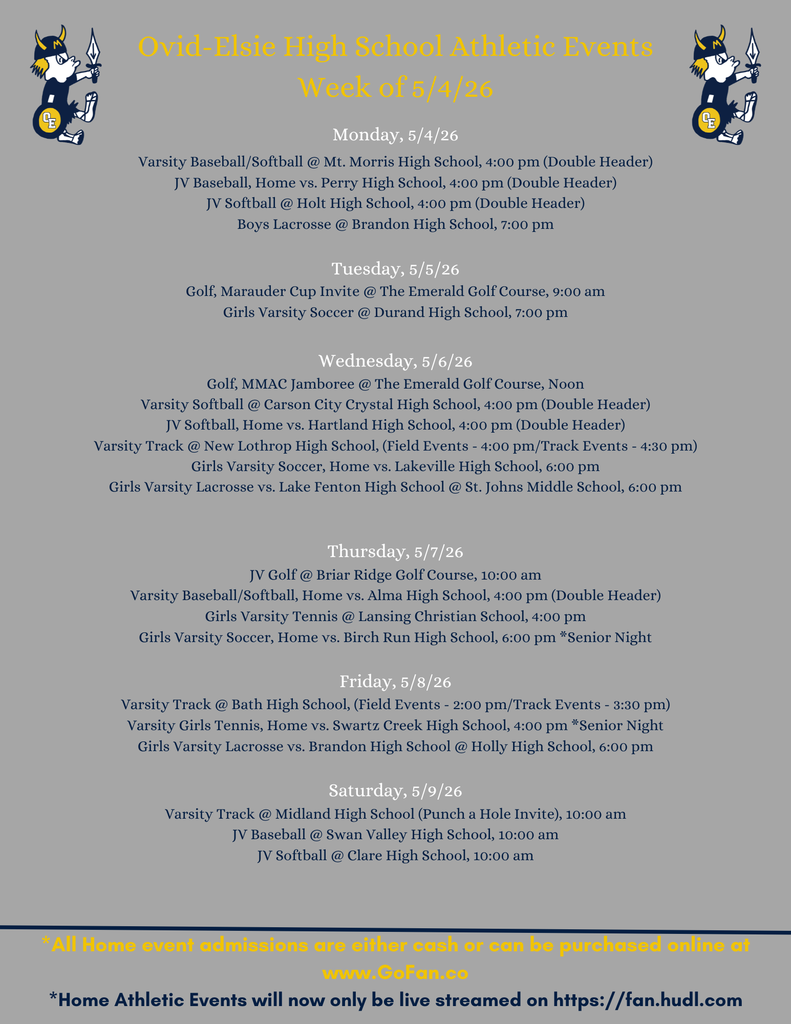 Ovid-Elsie High School Athletic Events
Week of 5/4/26

Monday, 5/4/26
Varsity Baseball/Softball @ Mt. Morris High School, 4:00 pm (Double Header)
JV Baseball, Home vs. Perry High School, 4:00 pm (Double Header)
JV Softball @ Holt High School, 4:00 pm (Double Header)
Boys Lacrosse @ Brandon High School, 7:00 pm

Tuesday, 5/5/26
Golf, Marauder Cup Invite @ The Emerald Golf Course, 9:00 am
Girls Varsity Soccer @ Durand High School, 7:00 pm

Wednesday, 5/6/26
Golf, MMAC Jamboree @ The Emerald Golf Course, Noon
Varsity Softball @ Carson City Crystal High School, 4:00 pm (Double Header)
JV Softball, Home vs. Hartland High School, 4:00 pm (Double Header)
Varsity Track @ New Lothrop High School, (Field Events - 4:00 pm/Track Events - 4:30 pm)
Girls Varsity Soccer, Home vs. Lakeville High School, 6:00 pm
Girls Varsity Lacrosse vs. Lake Fenton High School @ St. Johns Middle School, 6:00 pm

Thursday, 5/7/26
JV Golf @ Briar Ridge Golf Course, 10:00 am
Varsity Baseball/Softball, Home vs. Alma High School, 4:00 pm (Double Header)
Girls Varsity Tennis @ Lansing Christian School, 4:00 pm
Girls Varsity Soccer, Home vs. Birch Run High School, 6:00 pm *Senior Night

Friday, 5/8/26
Varsity Track @ Bath High School, (Field Events - 2:00 pm/Track Events - 3:30 pm)
Varsity Girls Tennis, Home vs. Swartz Creek High School, 4:00 pm *Senior Night
Girls Varsity Lacrosse vs. Brandon High School @ Holly High School, 6:00 pm

Saturday, 5/9/26
Varsity Track @ Midland High School (Punch a Hole Invite), 10:00 am
JV Baseball @ Swan Valley High School, 10:00 am
JV Softball @ Clare High School, 10:00 am

*All Home event admissions are either cash or can be purchased online at www.GoFan.co
*Home Athletic Events will now only be live streamed on https://fan.hudl.com